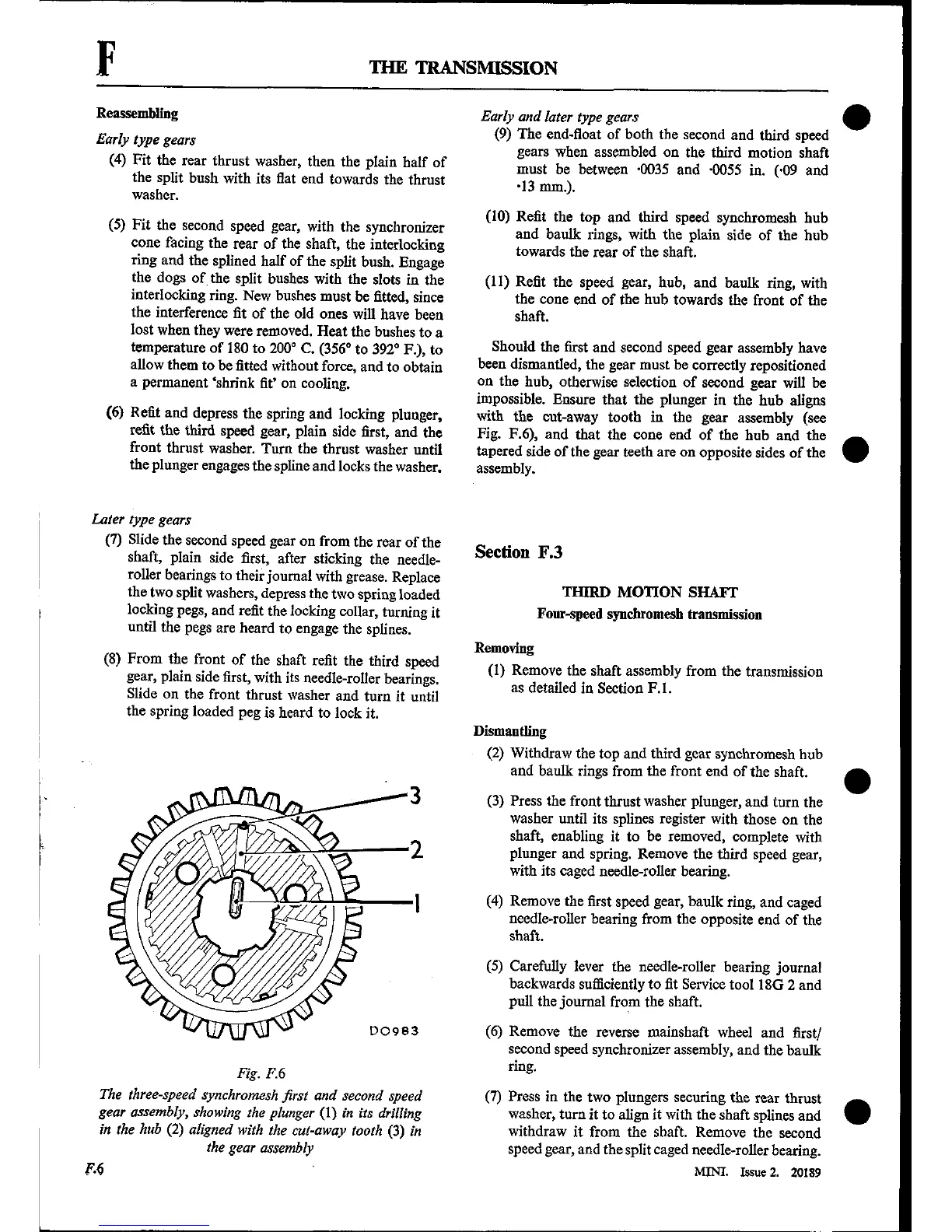 F

THE TRANSMISSION

Reassembling

Early type gears

(4) Fit the rear thrust washer, then the plain half of the split bush with its flat end towards the thrust washer.

(5) Fit the second speed gear, with the synchronizer cone facing the rear of the shaft, the interlocking ring and the splined half of the split bush. Engage the dogs of the split bushes with the slots in the interlocking ring. New bushes must be fitted, since the interference fit of the old ones will have been lost when they were removed. Heat the bushes to a temperature of 180 to 200° C. (356° to 392° F.), to allow them to be fitted without force, and to obtain a permanent 'shrink fit' on cooling.

(6) Refit and depress the spring and locking plunger, refit the third speed gear, plain side first, and the front thrust washer. Turn the thrust washer until the plunger engages the spline and locks the washer.

Later type gears

(7) Slide the second speed gear on from the rear of the shaft, plain side first, after sticking the needle-roller bearings to their journal with grease. Replace the two split washers, depress the two spring loaded locking pegs, and refit the locking collar, turning it until the pegs are heard to engage the splines.

(8) From the front of the shaft refit the third speed gear, plain side first, with its needle-roller bearings. Slide on the front thrust washer and turn it until the spring loaded peg is heard to lock it.

3

2

1

DO983

Fig. F.6

The three-speed synchromesh first and second speed gear assembly, showing the plunger (1) in its drilling in the hub (2) aligned with the cut-away tooth (3) in the gear assembly

Early and later type gears

(9) The end-float of both the second and third speed gears when assembled on the third motion shaft must be between ·0035 and ·0055 in. (·09 and ·13 mm.).

(10) Refit the top and third speed synchromesh hub and baulk rings, with the plain side of the hub towards the rear of the shaft.

(11) Refit the speed gear, hub, and baulk ring, with the cone end of the hub towards the front of the shaft.

Should the first and second speed gear assembly have been dismantled, the gear must be correctly repositioned on the hub, otherwise selection of second gear will be impossible. Ensure that the plunger in the hub aligns with the cut-away tooth in the gear assembly (see Fig. F.6), and that the cone end of the hub and the tapered side of the gear teeth are on opposite sides of the assembly.

Section F.3

THIRD MOTION SHAFT

Four-speed synchromesh transmission

Removing

(1) Remove the shaft assembly from the transmission as detailed in Section F.1.

Dismantling

(2) Withdraw the top and third gear synchromesh hub and baulk rings from the front end of the shaft.

(3) Press the front thrust washer plunger, and turn the washer until its splines register with those on the shaft, enabling it to be removed, complete with plunger and spring. Remove the third speed gear, with its caged needle-roller bearing.

(4) Remove the first speed gear, baulk ring, and caged needle-roller bearing from the opposite end of the shaft.

(5) Carefully lever the needle-roller bearing journal backwards sufficiently to fit Service tool 18G 2 and pull the journal from the shaft.

(6) Remove the reverse mainshaft wheel and first/second speed synchronizer assembly, and the baulk ring.

(7) Press in the two plungers securing the rear thrust washer, turn it to align it with the shaft splines and withdraw it from the shaft. Remove the second speed gear, and the split caged needle-roller bearing.

F.6

MINI. Issue 2. 20189